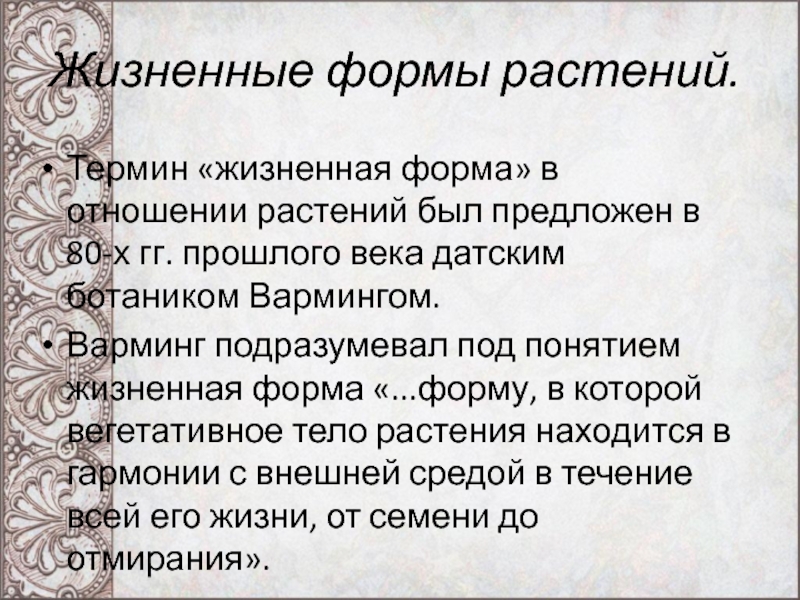 Жизненные формы растений.

• Термин «жизненная форма» в отношении растений был предложен в 80-х гг. прошлого века датским ботаником Вармингом.

• Варминг подразумевал под понятием жизненная форма «...форму, в которой вегетативное тело растения находится в гармонии с внешней средой в течение всей его жизни, от семени до отмирания».